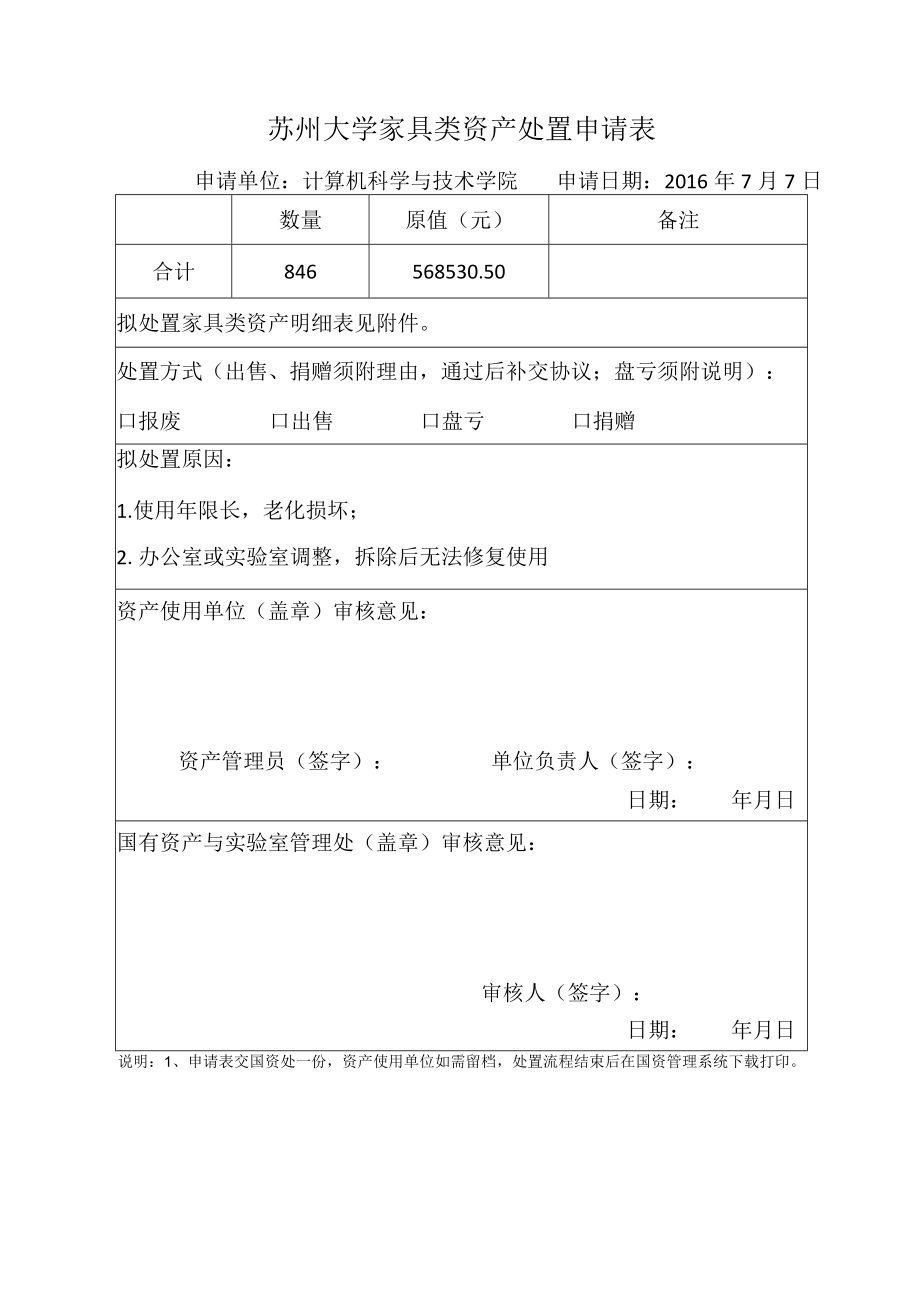 苏州大学家具类资产处置申请表

申请单位：计算机科学与技术学院　　申请日期：2016 年 7 月 7 日

| | 数量 | 原值（元） | 备注 |
|---|---|---|---|
| 合计 | 846 | 568530.50 | |

拟处置家具类资产明细表见附件。

处置方式（出售、捐赠须附理由，通过后补交协议；盘亏须附说明）：

口报废　　口出售　　口盘亏　　口捐赠

拟处置原因：

1.使用年限长，老化损坏；

2. 办公室或实验室调整，拆除后无法修复使用

资产使用单位（盖章）审核意见：

资产管理员（签字）：　　单位负责人（签字）：

日期：　　年月日

国有资产与实验室管理处（盖章）审核意见：

审核人（签字）：

日期：　　年月日

说明：1、申请表交国资处一份，资产使用单位如需留档，处置流程结束后在国资管理系统下载打印。